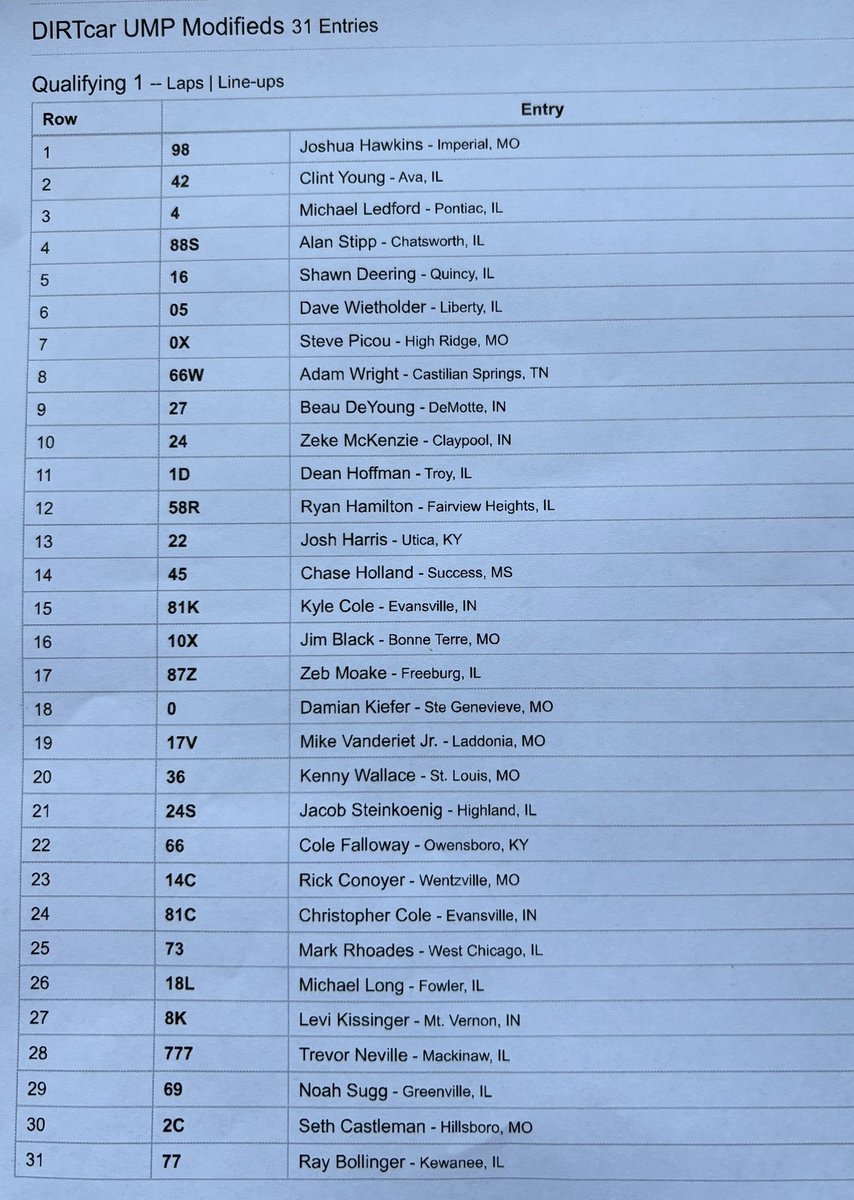 DIRTcar UMP Modifieds 31 Entries

Qualifying 1 -- Laps | Line-ups

| Row | Entry | |
|---|---|---|
| 1 | 98 | Joshua Hawkins - Imperial, MO |
| 2 | 42 | Clint Young - Ava, IL |
| 3 | 4 | Michael Ledford - Pontiac, IL |
| 4 | 88S | Alan Stipp - Chatsworth, IL |
| 5 | 16 | Shawn Deering - Quincy, IL |
| 6 | 05 | Dave Wietholder - Liberty, IL |
| 7 | 0X | Steve Picou - High Ridge, MO |
| 8 | 66W | Adam Wright - Castilian Springs, TN |
| 9 | 27 | Beau DeYoung - DeMotte, IN |
| 10 | 24 | Zeke McKenzie - Claypool, IN |
| 11 | 1D | Dean Hoffman - Troy, IL |
| 12 | 58R | Ryan Hamilton - Fairview Heights, IL |
| 13 | 22 | Josh Harris - Utica, KY |
| 14 | 45 | Chase Holland - Success, MS |
| 15 | 81K | Kyle Cole - Evansville, IN |
| 16 | 10X | Jim Black - Bonne Terre, MO |
| 17 | 87Z | Zeb Moake - Freeburg, IL |
| 18 | 0 | Damian Kiefer - Ste Genevieve, MO |
| 19 | 17V | Mike Vanderiet Jr. - Laddonia, MO |
| 20 | 36 | Kenny Wallace - St. Louis, MO |
| 21 | 24S | Jacob Steinkoenig - Highland, IL |
| 22 | 66 | Cole Falloway - Owensboro, KY |
| 23 | 14C | Rick Conoyer - Wentzville, MO |
| 24 | 81C | Christopher Cole - Evansville, IN |
| 25 | 73 | Mark Rhoades - West Chicago, IL |
| 26 | 18L | Michael Long - Fowler, IL |
| 27 | 8K | Levi Kissinger - Mt. Vernon, IN |
| 28 | 777 | Trevor Neville - Mackinaw, IL |
| 29 | 69 | Noah Sugg - Greenville, IL |
| 30 | 2C | Seth Castleman - Hillsboro, MO |
| 31 | 77 | Ray Bollinger - Kewanee, IL |